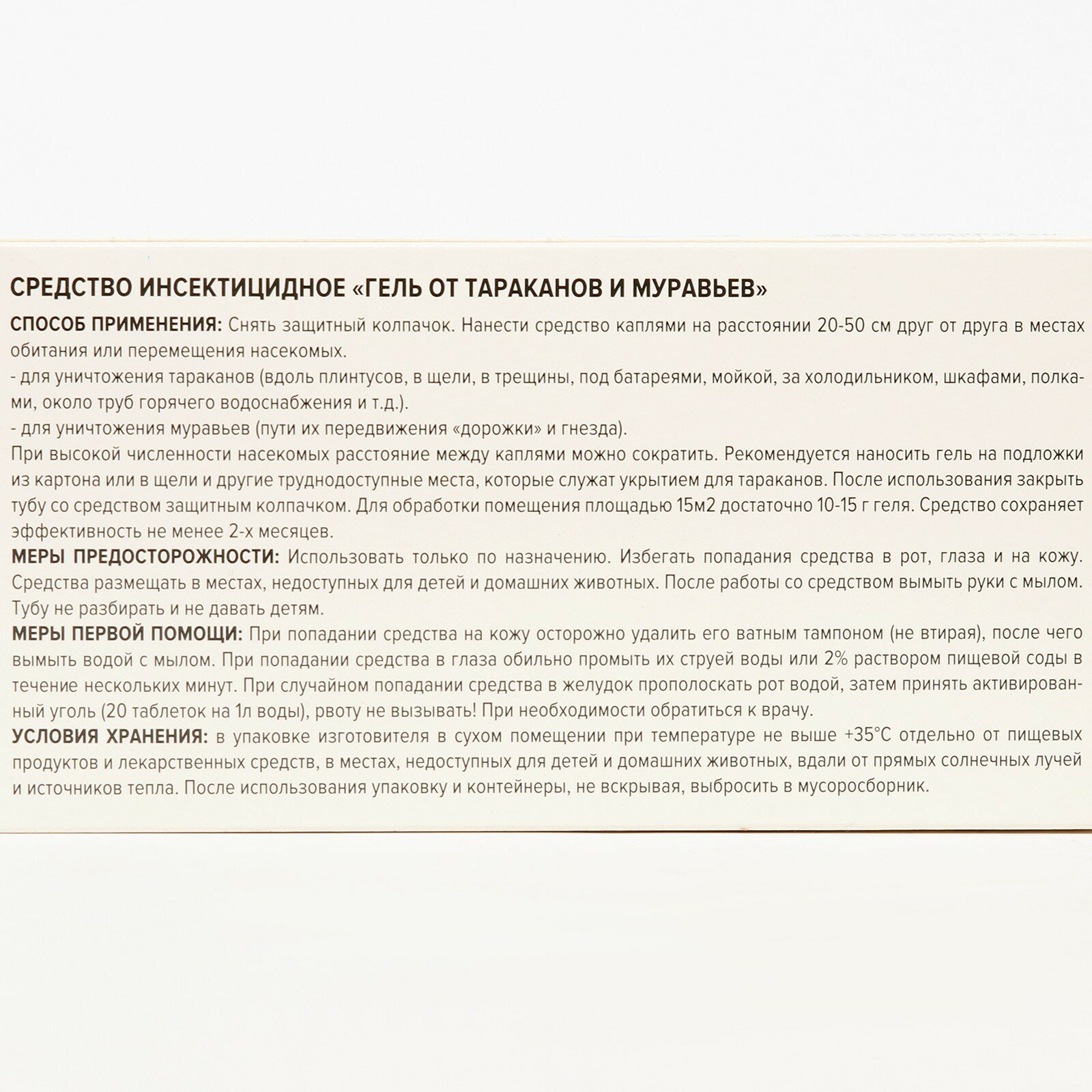 СРЕДСТВО ИНСЕКТИЦИДНОЕ «ГЕЛЬ ОТ ТАРАКАНОВ И МУРАВЬЕВ»

СПОСОБ ПРИМЕНЕНИЯ: Снять защитный колпачок. Нанести средство каплями на расстоянии 20-50 см друг от друга в местах обитания или перемещения насекомых.
- для уничтожения тараканов (вдоль плинтусов, в щели, в трещины, под батареями, мойкой, за холодильником, шкафами, полками, около труб горячего водоснабжения и т.д.).
- для уничтожения муравьев (пути их передвижения «дорожки» и гнезда).
При высокой численности насекомых расстояние между каплями можно сократить. Рекомендуется наносить гель на подложки из картона или в щели и другие труднодоступные места, которые служат укрытием для тараканов. После использования закрыть тубу со средством защитным колпачком. Для обработки помещения площадью 15м2 достаточно 10-15 г геля. Средство сохраняет эффективность не менее 2-х месяцев.
МЕРЫ ПРЕДОСТОРОЖНОСТИ: Использовать только по назначению. Избегать попадания средства в рот, глаза и на кожу. Средства размещать в местах, недоступных для детей и домашних животных. После работы со средством вымыть руки с мылом. Тубу не разбирать и не давать детям.
МЕРЫ ПЕРВОЙ ПОМОЩИ: При попадании средства на кожу осторожно удалить его ватным тампоном (не втирая), после чего вымыть водой с мылом. При попадании средства в глаза обильно промыть их струей воды или 2% раствором пищевой соды в течение нескольких минут. При случайном попадании средства в желудок прополоскать рот водой, затем принять активированный уголь (20 таблеток на 1л воды), рвоту не вызывать! При необходимости обратиться к врачу.
УСЛОВИЯ ХРАНЕНИЯ: в упаковке изготовителя в сухом помещении при температуре не выше +35°С отдельно от пищевых продуктов и лекарственных средств, в местах, недоступных для детей и домашних животных, вдали от прямых солнечных лучей и источников тепла. После использования упаковку и контейнеры, не вскрывая, выбросить в мусоросборник.